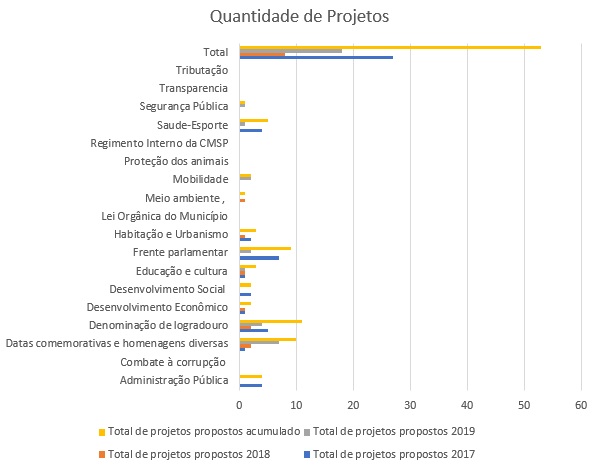 Quantidade de Projetos

Total
Tributação
Transparencia
Segurança Pública
Saude-Esporte
Regimento Interno da CMSP
Proteção dos animais
Mobilidade
Meio ambiente ,
Lei Orgânica do Município
Habitação e Urbanismo
Frente parlamentar
Educação e cultura
Desenvolvimento Social
Desenvolvimento Econômico
Denominação de logradouro
Datas comemorativas e homenagens diversas
Combate à corrupção
Administração Pública

0 10 20 30 40 50 60

Total de projetos propostos acumulado
Total de projetos propostos 2019
Total de projetos propostos 2018
Total de projetos propostos 2017